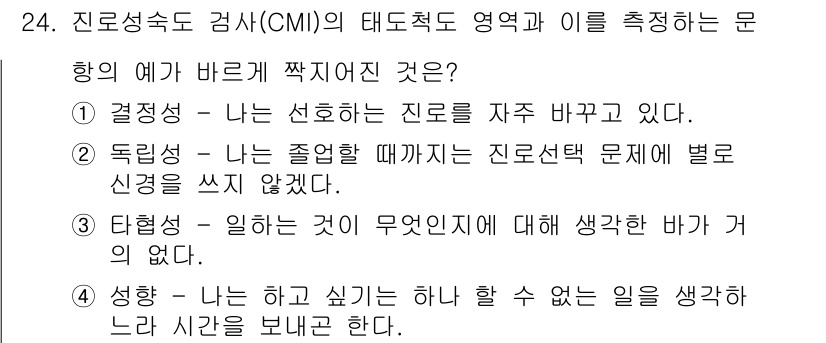 24. 진로성숙도 검사(CMI)의 태도척도 영역과 이를 측정하는 문항의 예가 바르게 짝지어진 것은?

① 결정성 - 나는 선호하는 진로를 자주 바꾸고 있다.

② 독립성 - 나는 졸업할 때까지는 진로선택 문제에 별로 신경을 쓰지 않겠다.

③ 타협성 - 일하는 것이 무엇인지에 대해 생각한 바가 거의 없다.

④ 성향 - 나는 하고 싶기는 하나 할 수 없는 일을 생각하느라 시간을 보내곤 한다.